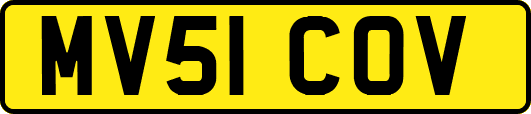 MV51 COV